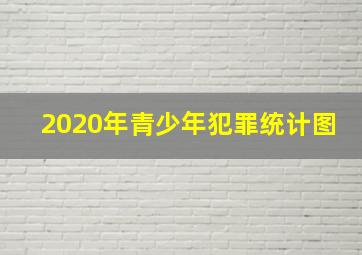 2020年青少年犯罪统计图